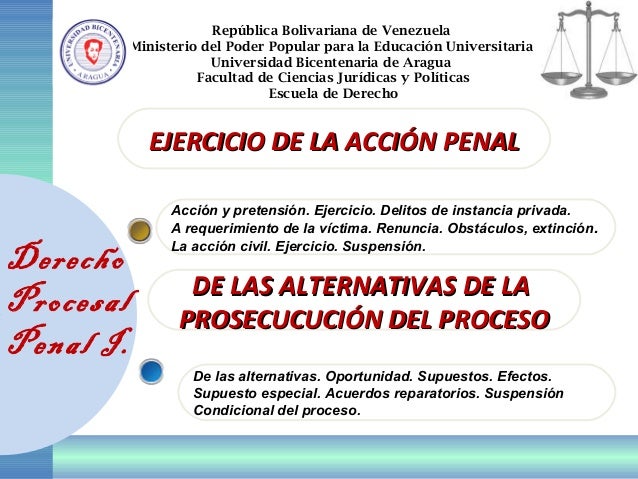 UNIVERSIDAD BICENTENARIA
ARAGUA

República Bolivariana de Venezuela
Ministerio del Poder Popular para la Educación Universitaria
Universidad Bicentenaria de Aragua
Facultad de Ciencias Jurídicas y Políticas
Escuela de Derecho

EJERCICIO DE LA ACCIÓN PENAL

Acción y pretensión. Ejercicio. Delitos de instancia privada. A requerimiento de la víctima. Renuncia. Obstáculos, extinción. La acción civil. Ejercicio. Suspensión.

Derecho Procesal Penal I.

DE LAS ALTERNATIVAS DE LA PROSECUCUCIÓN DEL PROCESO

De las alternativas. Oportunidad. Supuestos. Efectos. Supuesto especial. Acuerdos reparatorios. Suspensión Condicional del proceso.